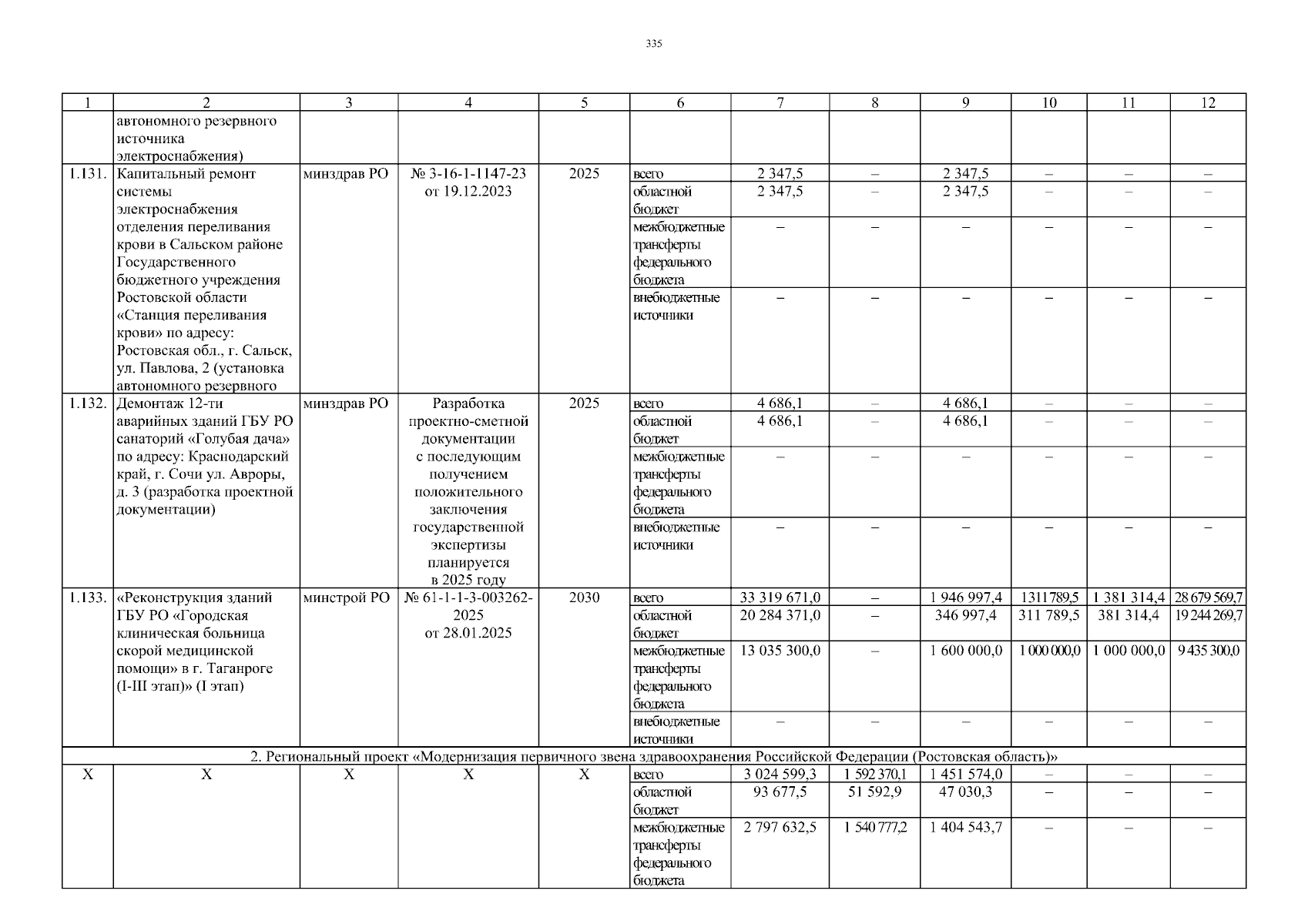 335

| 1 | 2 | 3 | 4 | 5 | 6 | 7 | 8 | 9 | 10 | 11 | 12 |
|---|---|---|---|---|---|---|---|---|---|---|---|
| | автономного резервного источника электроснабжения) | | | | | | | | | | |
| 1.131. | Капитальный ремонт системы электроснабжения отделения переливания крови в Сальском районе Государственного бюджетного учреждения Ростовской области «Станция переливания крови» по адресу: Ростовская обл., г. Сальск, ул. Павлова, 2 (установка автономного резервного | минздрав РО | № 3-16-1-1147-23 от 19.12.2023 | 2025 | всего | 2 347,5 | – | 2 347,5 | – | – | – |
| | | | | | областной бюджет | 2 347,5 | – | 2 347,5 | – | – | – |
| | | | | | межбюджетные трансферты федерального бюджета | – | – | – | – | – | – |
| | | | | | внебюджетные источники | – | – | – | – | – | – |
| 1.132. | Демонтаж 12-ти аварийных зданий ГБУ РО санаторий «Голубая дача» по адресу: Краснодарский край, г. Сочи ул. Авроры, д. 3 (разработка проектной документации) | минздрав РО | Разработка проектно-сметной документации с последующим получением положительного заключения государственной экспертизы планируется в 2025 году | 2025 | всего | 4 686,1 | – | 4 686,1 | – | – | – |
| | | | | | областной бюджет | 4 686,1 | – | 4 686,1 | – | – | – |
| | | | | | межбюджетные трансферты федерального бюджета | – | – | – | – | – | – |
| | | | | | внебюджетные источники | – | – | – | – | – | – |
| 1.133. | «Реконструкция зданий ГБУ РО «Городская клиническая больница скорой медицинской помощи» в г. Таганроге (I-III этап)» (I этап) | минстрой РО | № 61-1-1-3-003262-2025 от 28.01.2025 | 2030 | всего | 33 319 671,0 | – | 1 946 997,4 | 1311789,5 | 1 381 314,4 | 28 679 569,7 |
| | | | | | областной бюджет | 20 284 371,0 | – | 346 997,4 | 311 789,5 | 381 314,4 | 19 244 269,7 |
| | | | | | межбюджетные трансферты федерального бюджета | 13 035 300,0 | – | 1 600 000,0 | 1 000 000,0 | 1 000 000,0 | 9 435 300,0 |
| | | | | | внебюджетные источники | – | – | – | – | – | – |
| 2. Региональный проект «Модернизация первичного звена здравоохранения Российской Федерации (Ростовская область)» | | | | | | | | | | | |
| X | X | X | X | X | всего | 3 024 599,3 | 1 592 370,1 | 1 451 574,0 | – | – | – |
| | | | | | областной бюджет | 93 677,5 | 51 592,9 | 47 030,3 | – | – | – |
| | | | | | межбюджетные трансферты федерального бюджета | 2 797 632,5 | 1 540 777,2 | 1 404 543,7 | – | – | – |